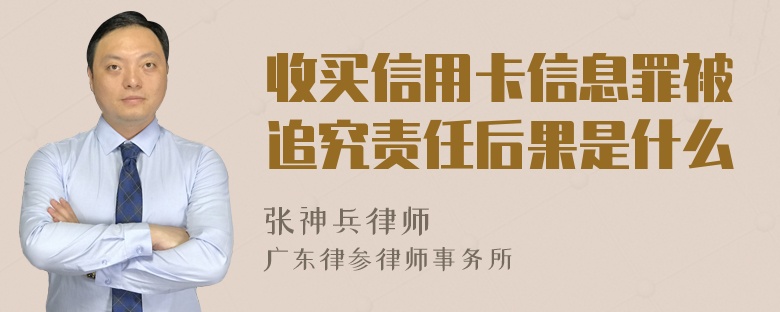 收买信用卡信息罪被追究责任后果是什么

张神兵律师
广东律参律师事务所